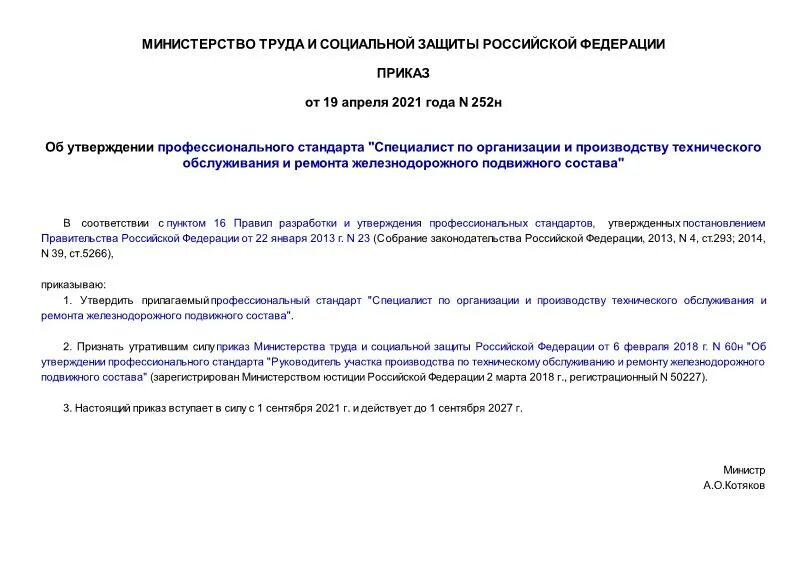 МИНИСТЕРСТВО ТРУДА И СОЦИАЛЬНОЙ ЗАЩИТЫ РОССИЙСКОЙ ФЕДЕРАЦИИ

ПРИКАЗ

от 19 апреля 2021 года N 252н

Об утверждении профессионального стандарта "Специалист по организации и производству технического обслуживания и ремонта железнодорожного подвижного состава"

В соответствии с пунктом 16 Правил разработки и утверждения профессиональных стандартов, утвержденных постановлением Правительства Российской Федерации от 22 января 2013 г. N 23 (Собрание законодательства Российской Федерации, 2013, N 4, ст.293; 2014, N 39, ст.5266),

приказываю:

1. Утвердить прилагаемый профессиональный стандарт "Специалист по организации и производству технического обслуживания и ремонта железнодорожного подвижного состава".

2. Признать утратившим силу приказ Министерства труда и социальной защиты Российской Федерации от 6 февраля 2018 г. N 60н "Об утверждении профессионального стандарта "Руководитель участка производства по техническому обслуживанию и ремонту железнодорожного подвижного состава" (зарегистрирован Министерством юстиции Российской Федерации 2 марта 2018 г., регистрационный N 50227).

3. Настоящий приказ вступает в силу с 1 сентября 2021 г. и действует до 1 сентября 2027 г.

Министр
А.О.Котяков